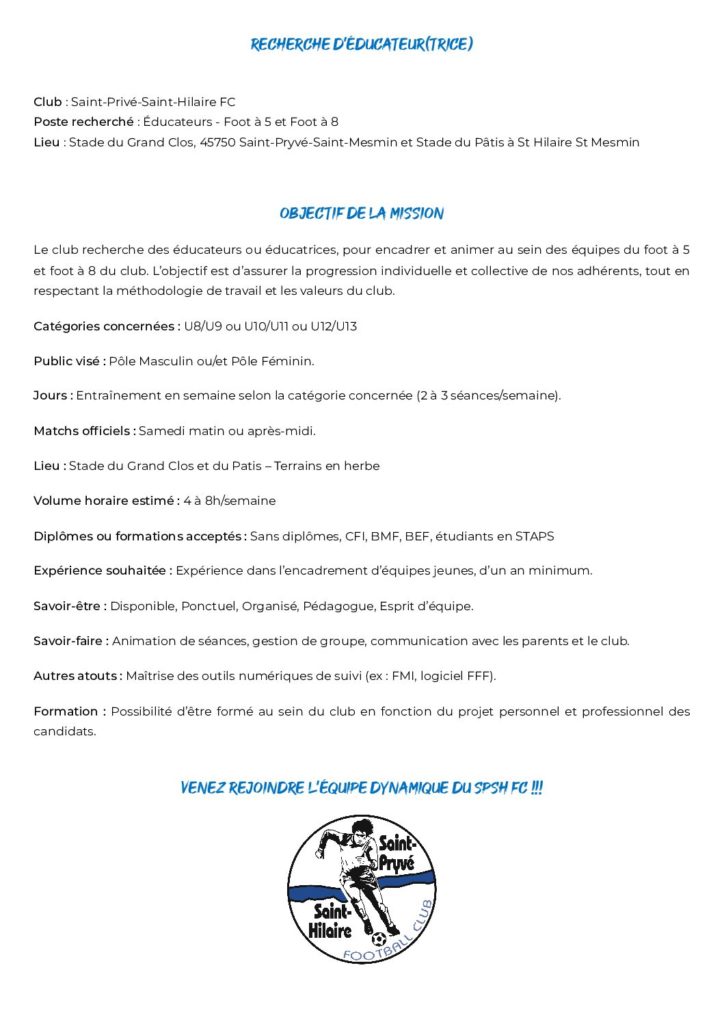 RECHERCHE D'ÉDUCATEUR(TRICE)

Club : Saint-Privé-Saint-Hilaire FC
Poste recherché : Éducateurs - Foot à 5 et Foot à 8
Lieu : Stade du Grand Clos, 45750 Saint-Pryvé-Saint-Mesmin et Stade du Pâtis à St Hilaire St Mesmin

OBJECTIF DE LA MISSION

Le club recherche des éducateurs ou éducatrices, pour encadrer et animer au sein des équipes du foot à 5 et foot à 8 du club. L'objectif est d'assurer la progression individuelle et collective de nos adhérents, tout en respectant la méthodologie de travail et les valeurs du club.

Catégories concernées : U8/U9 ou U10/U11 ou U12/U13

Public visé : Pôle Masculin ou/et Pôle Féminin.

Jours : Entraînement en semaine selon la catégorie concernée (2 à 3 séances/semaine).

Matchs officiels : Samedi matin ou après-midi.

Lieu : Stade du Grand Clos et du Patis – Terrains en herbe

Volume horaire estimé : 4 à 8h/semaine

Diplômes ou formations acceptés : Sans diplômes, CFI, BMF, BEF, étudiants en STAPS

Expérience souhaitée : Expérience dans l'encadrement d'équipes jeunes, d'un an minimum.

Savoir-être : Disponible, Ponctuel, Organisé, Pédagogue, Esprit d'équipe.

Savoir-faire : Animation de séances, gestion de groupe, communication avec les parents et le club.

Autres atouts : Maîtrise des outils numériques de suivi (ex : FMI, logiciel FFF).

Formation : Possibilité d'être formé au sein du club en fonction du projet personnel et professionnel des candidats.

VENEZ REJOINDRE L'ÉQUIPE DYNAMIQUE DU SPSH FC !!!

Saint-Pryvé
Saint-Hilaire
FOOTBALL CLUB